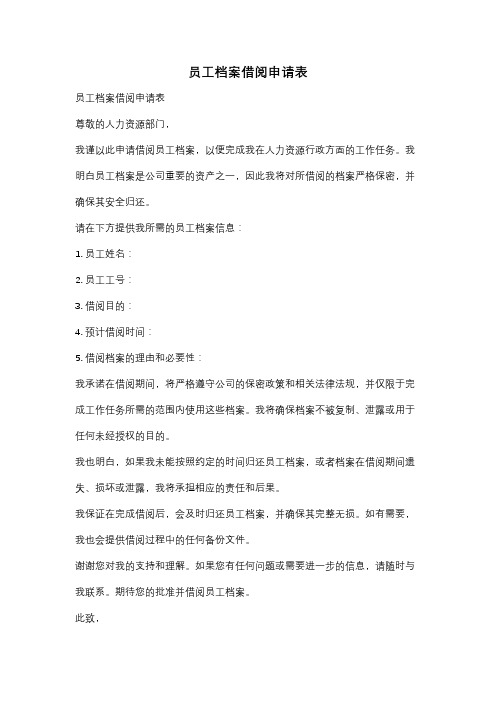 员工档案借阅申请表

员工档案借阅申请表

尊敬的人力资源部门，

我谨以此申请借阅员工档案，以便完成我在人力资源行政方面的工作任务。我明白员工档案是公司重要的资产之一，因此我将对所借阅的档案严格保密，并确保其安全归还。

请在下方提供我所需的员工档案信息：

1. 员工姓名：

2. 员工工号：

3. 借阅目的：

4. 预计借阅时间：

5. 借阅档案的理由和必要性：

我承诺在借阅期间，将严格遵守公司的保密政策和相关法律法规，并仅限于完成工作任务所需的范围内使用这些档案。我将确保档案不被复制、泄露或用于任何未经授权的目的。

我也明白，如果我未能按照约定的时间归还员工档案，或者档案在借阅期间遗失、损坏或泄露，我将承担相应的责任和后果。

我保证在完成借阅后，会及时归还员工档案，并确保其完整无损。如有需要，我也会提供借阅过程中的任何备份文件。

谢谢您对我的支持和理解。如果您有任何问题或需要进一步的信息，请随时与我联系。期待您的批准并借阅员工档案。

此致，